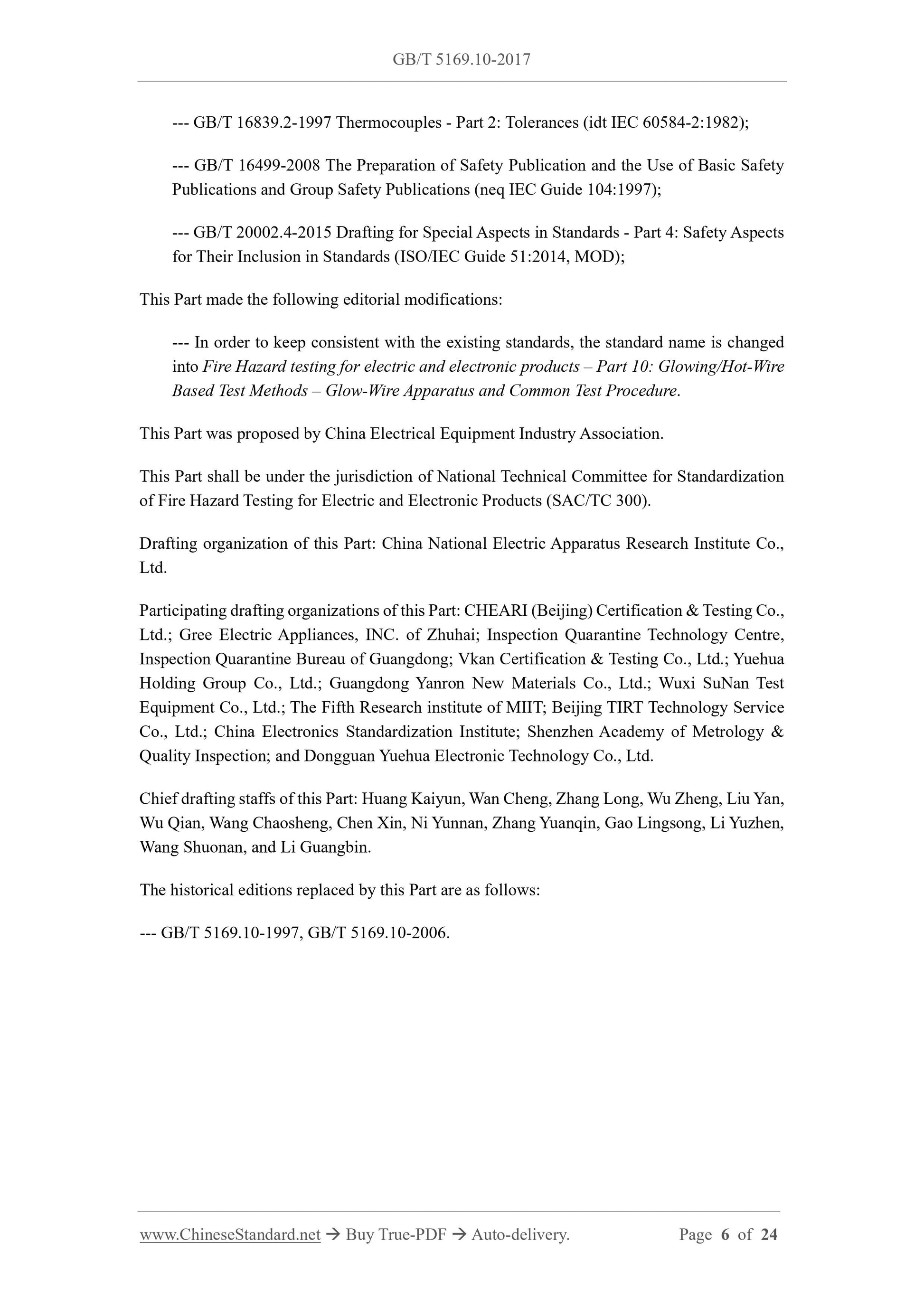 GB/T 5169.10-2017

--- GB/T 16839.2-1997 Thermocouples - Part 2: Tolerances (idt IEC 60584-2:1982);

--- GB/T 16499-2008 The Preparation of Safety Publication and the Use of Basic Safety Publications and Group Safety Publications (neq IEC Guide 104:1997);

--- GB/T 20002.4-2015 Drafting for Special Aspects in Standards - Part 4: Safety Aspects for Their Inclusion in Standards (ISO/IEC Guide 51:2014, MOD);

This Part made the following editorial modifications:

--- In order to keep consistent with the existing standards, the standard name is changed into Fire Hazard testing for electric and electronic products – Part 10: Glowing/Hot-Wire Based Test Methods – Glow-Wire Apparatus and Common Test Procedure.

This Part was proposed by China Electrical Equipment Industry Association.

This Part shall be under the jurisdiction of National Technical Committee for Standardization of Fire Hazard Testing for Electric and Electronic Products (SAC/TC 300).

Drafting organization of this Part: China National Electric Apparatus Research Institute Co., Ltd.

Participating drafting organizations of this Part: CHEARI (Beijing) Certification & Testing Co., Ltd.; Gree Electric Appliances, INC. of Zhuhai; Inspection Quarantine Technology Centre, Inspection Quarantine Bureau of Guangdong; Vkan Certification & Testing Co., Ltd.; Yuehua Holding Group Co., Ltd.; Guangdong Yanron New Materials Co., Ltd.; Wuxi SuNan Test Equipment Co., Ltd.; The Fifth Research institute of MIIT; Beijing TIRT Technology Service Co., Ltd.; China Electronics Standardization Institute; Shenzhen Academy of Metrology & Quality Inspection; and Dongguan Yuehua Electronic Technology Co., Ltd.

Chief drafting staffs of this Part: Huang Kaiyun, Wan Cheng, Zhang Long, Wu Zheng, Liu Yan, Wu Qian, Wang Chaosheng, Chen Xin, Ni Yunnan, Zhang Yuanqin, Gao Lingsong, Li Yuzhen, Wang Shuonan, and Li Guangbin.

The historical editions replaced by this Part are as follows:

--- GB/T 5169.10-1997, GB/T 5169.10-2006.

www.ChineseStandard.net → Buy True-PDF → Auto-delivery. Page 6 of 24